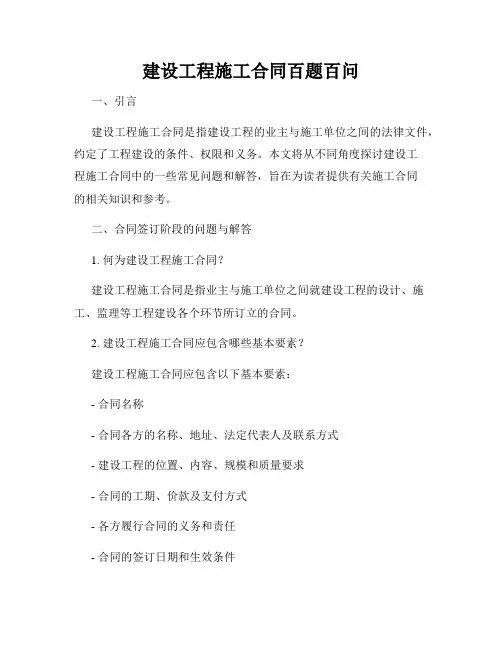 建设工程施工合同百题百问

一、引言

建设工程施工合同是指建设工程的业主与施工单位之间的法律文件，约定了工程建设的条件、权限和义务。本文将从不同角度探讨建设工程施工合同中的一些常见问题和解答，旨在为读者提供有关施工合同的相关知识和参考。

二、合同签订阶段的问题与解答

1. 何为建设工程施工合同？

建设工程施工合同是指业主与施工单位之间就建设工程的设计、施工、监理等工程建设各个环节所订立的合同。

2. 建设工程施工合同应包含哪些基本要素？

建设工程施工合同应包含以下基本要素：

- 合同名称

- 合同各方的名称、地址、法定代表人及联系方式

- 建设工程的位置、内容、规模和质量要求

- 合同的工期、价款及支付方式

- 各方履行合同的义务和责任

- 合同的签订日期和生效条件